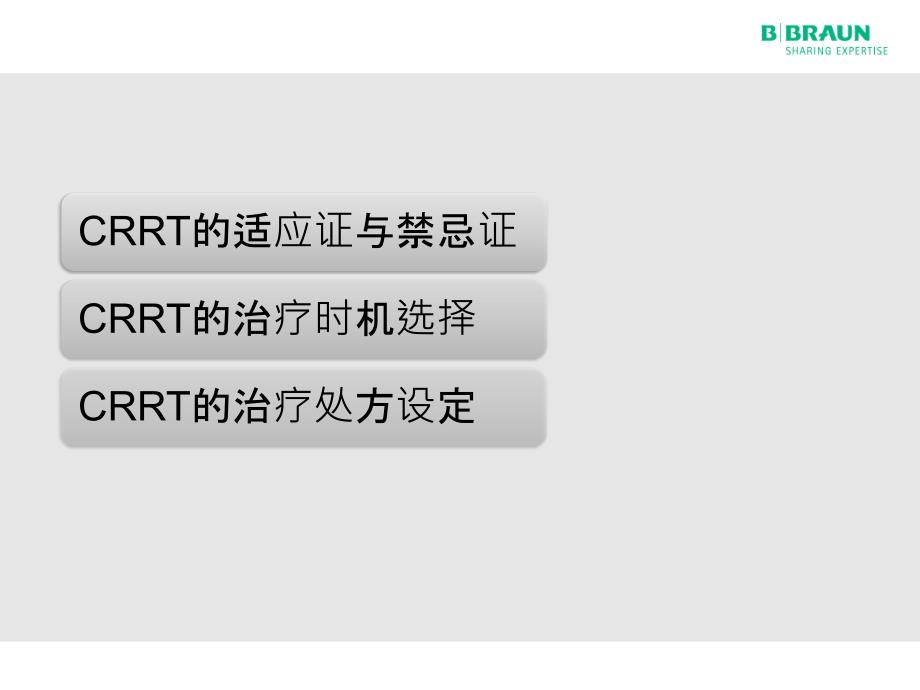 B|BRAUN
SHARING EXPERTISE

CRRT的适应证与禁忌证

CRRT的治疗时机选择

CRRT的治疗处方设定